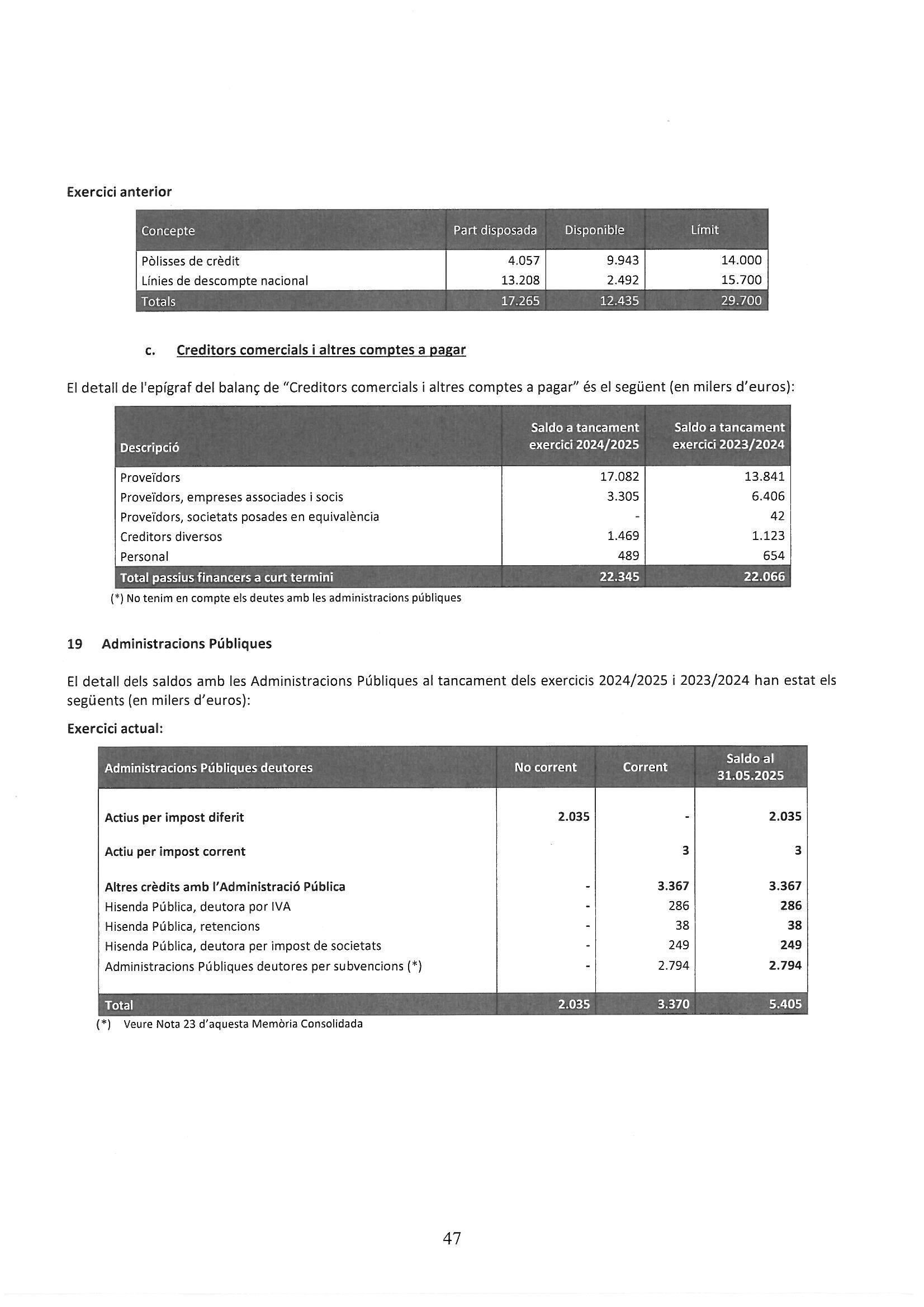 Exercici anterior

| Concepte | Part disposada | Disponible | Límit |
|---|---|---|---|
| Pòlisses de crèdit | 4.057 | 9.943 | 14.000 |
| Línies de descompte nacional | 13.208 | 2.492 | 15.700 |
| Totals | 17.265 | 12.435 | 29.700 |

c. Creditors comercials i altres comptes a pagar

El detall de l'epígraf del balanç de "Creditors comercials i altres comptes a pagar" és el següent (en milers d'euros):

| Descripció | Saldo a tancament exercici 2024/2025 | Saldo a tancament exercici 2023/2024 |
|---|---|---|
| Proveïdors | 17.082 | 13.841 |
| Proveïdors, empreses associades i socis | 3.305 | 6.406 |
| Proveïdors, societats posades en equivalència | - | 42 |
| Creditors diversos | 1.469 | 1.123 |
| Personal | 489 | 654 |
| Total passius financers a curt termini | 22.345 | 22.066 |

(*) No tenim en compte els deutes amb les administracions públiques

19 Administracions Públiques

El detall dels saldos amb les Administracions Públiques al tancament dels exercicis 2024/2025 i 2023/2024 han estat els següents (en milers d'euros):

Exercici actual:

| Administracions Públiques deutores | No corrent | Corrent | Saldo al 31.05.2025 |
|---|---|---|---|
| Actius per impost diferit | 2.035 | - | 2.035 |
| Actiu per impost corrent | | 3 | 3 |
| Altres crèdits amb l'Administració Pública | - | 3.367 | 3.367 |
| Hisenda Pública, deutora por IVA | - | 286 | 286 |
| Hisenda Pública, retencions | - | 38 | 38 |
| Hisenda Pública, deutora per impost de societats | - | 249 | 249 |
| Administracions Públiques deutores per subvencions (*) | - | 2.794 | 2.794 |
| Total | 2.035 | 3.370 | 5.405 |

(*) Veure Nota 23 d'aquesta Memòria Consolidada

47